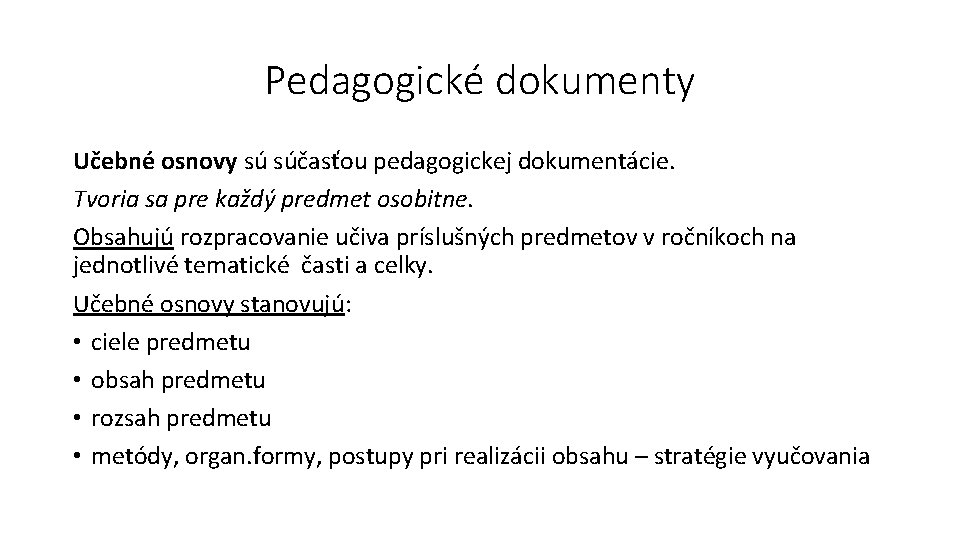 Pedagogické dokumenty

Učebné osnovy sú súčasťou pedagogickej dokumentácie.

Tvoria sa pre každý predmet osobitne.

Obsahujú rozpracovanie učiva príslušných predmetov v ročníkoch na jednotlivé tematické časti a celky.

Učebné osnovy stanovujú:
• ciele predmetu
• obsah predmetu
• rozsah predmetu
• metódy, organ.formy, postupy pri realizácii obsahu – stratégie vyučovania